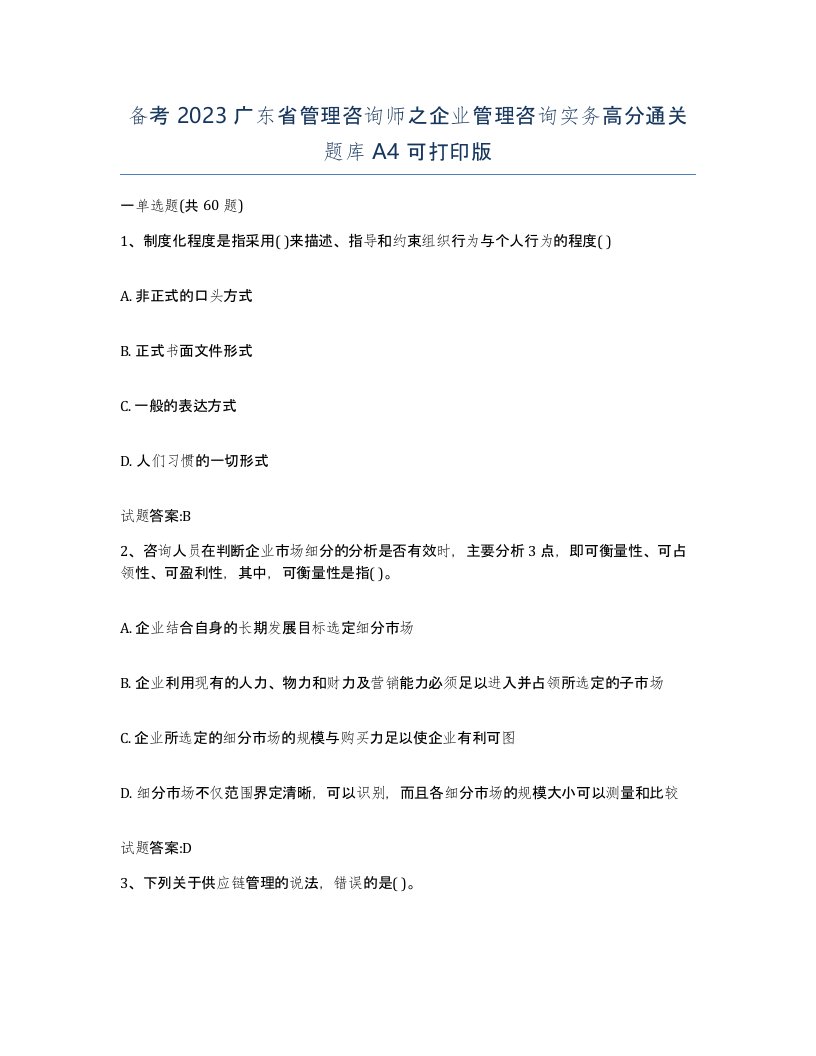 备考 2023 广东省管理咨询师之企业管理咨询实务高分通关题库 A4 可打印版

一单选题(共 60 题)

1、制度化程度是指采用( )来描述、指导和约束组织行为与个人行为的程度( )

A. 非正式的口头方式

B. 正式书面文件形式

C. 一般的表达方式

D. 人们习惯的一切形式

试题答案:B

2、咨询人员在判断企业市场细分的分析是否有效时，主要分析 3 点，即可衡量性、可占领性、可盈利性，其中，可衡量性是指( )。

A. 企业结合自身的长期发展目标选定细分市场

B. 企业利用现有的人力、物力和财力及营销能力必须足以进入并占领所选定的子市场

C. 企业所选定的细分市场的规模与购买力足以使企业有利可图

D. 细分市场不仅范围界定清晰，可以识别，而且各细分市场的规模大小可以测量和比较

试题答案:D

3、下列关于供应链管理的说法，错误的是( )。